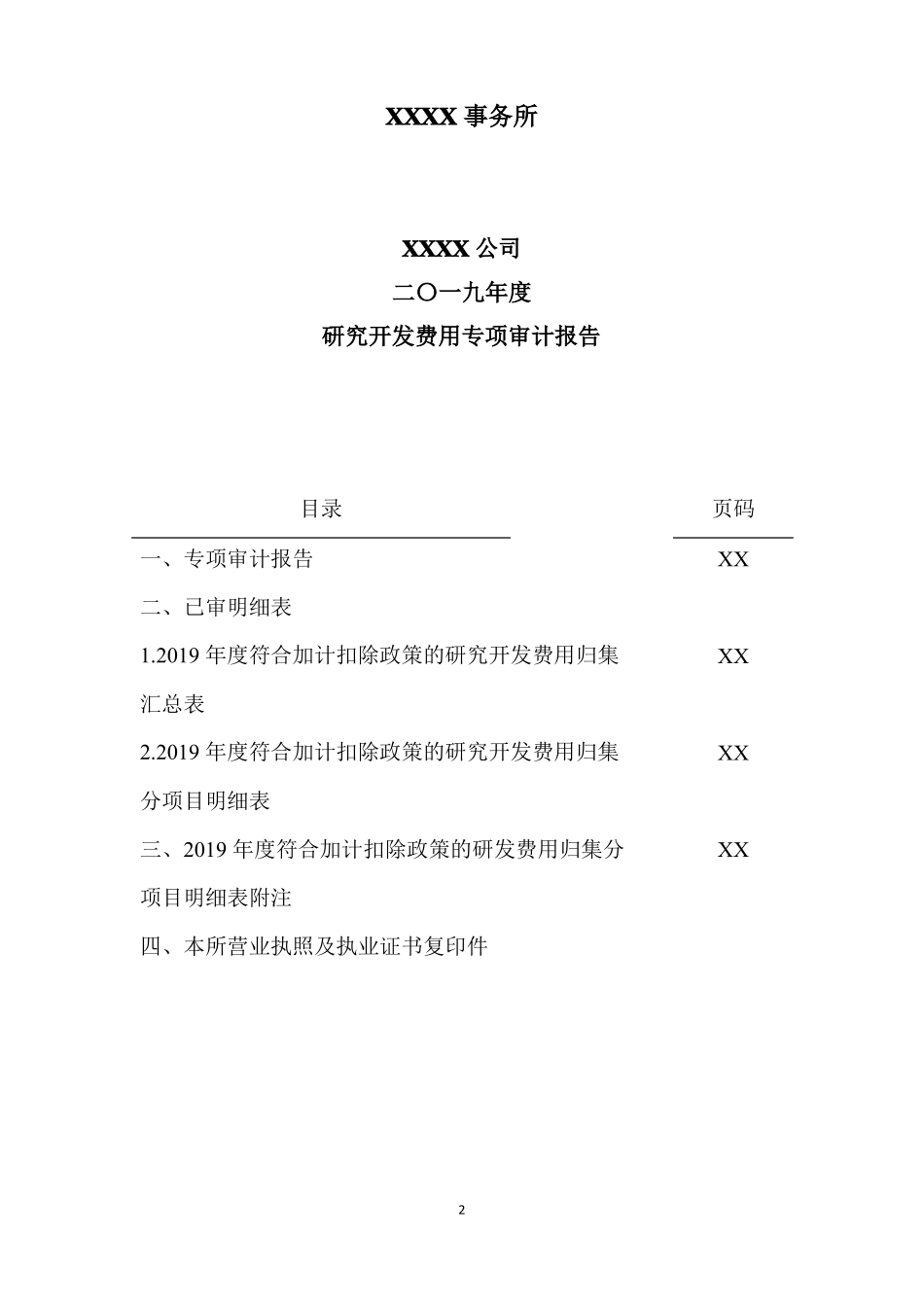 XXXX 事务所

XXXX 公司

二〇一九年度

研究开发费用专项审计报告

| 目录 | 页码 |
|---|---|
| 一、专项审计报告 | XX |
| 二、已审明细表 | |
| 1.2019 年度符合加计扣除政策的研究开发费用归集汇总表 | XX |
| 2.2019 年度符合加计扣除政策的研究开发费用归集分项目明细表 | XX |
| 三、2019 年度符合加计扣除政策的研发费用归集分项目明细表附注 | XX |
| 四、本所营业执照及执业证书复印件 | |

2